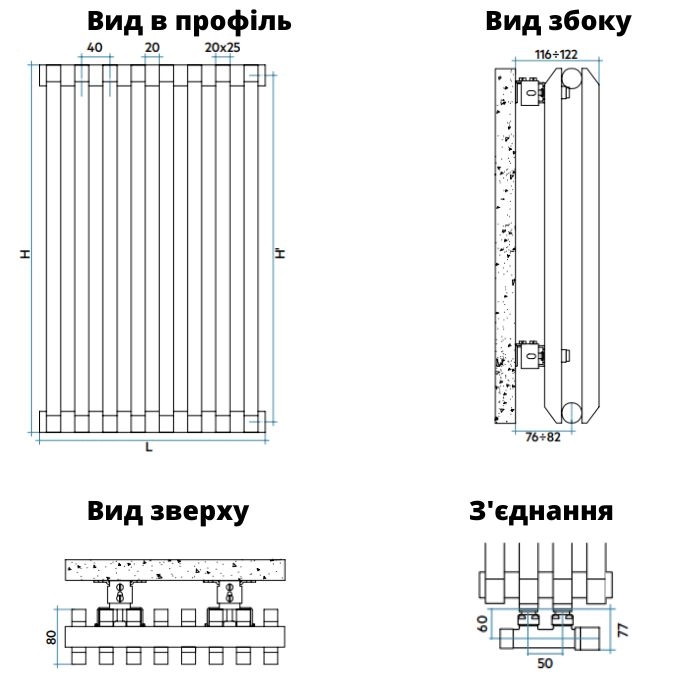 Вид в профіль

40
20
20x25
H
H'
L

Вид збоку

116÷122
76÷82

Вид зверху

80

З'єднання

60
77
50